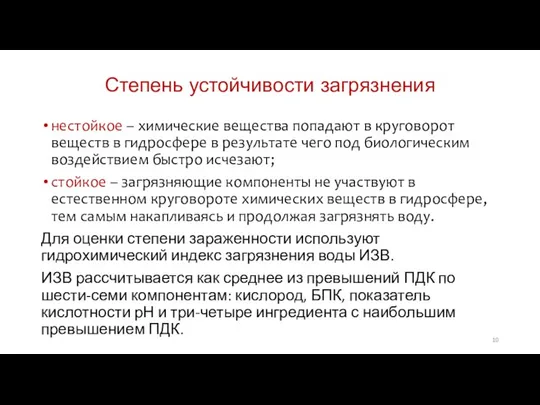 Степень устойчивости загрязнения

• нестойкое – химические вещества попадают в круговорот веществ в гидросфере в результате чего под биологическим воздействием быстро исчезают;

• стойкое – загрязняющие компоненты не участвуют в естественном круговороте химических веществ в гидросфере, тем самым накапливаясь и продолжая загрязнять воду.

Для оценки степени зараженности используют гидрохимический индекс загрязнения воды ИЗВ.

ИЗВ рассчитывается как среднее из превышений ПДК по шести-семи компонентам: кислород, БПК, показатель кислотности pH и три-четыре ингредиента с наибольшим превышением ПДК.

10